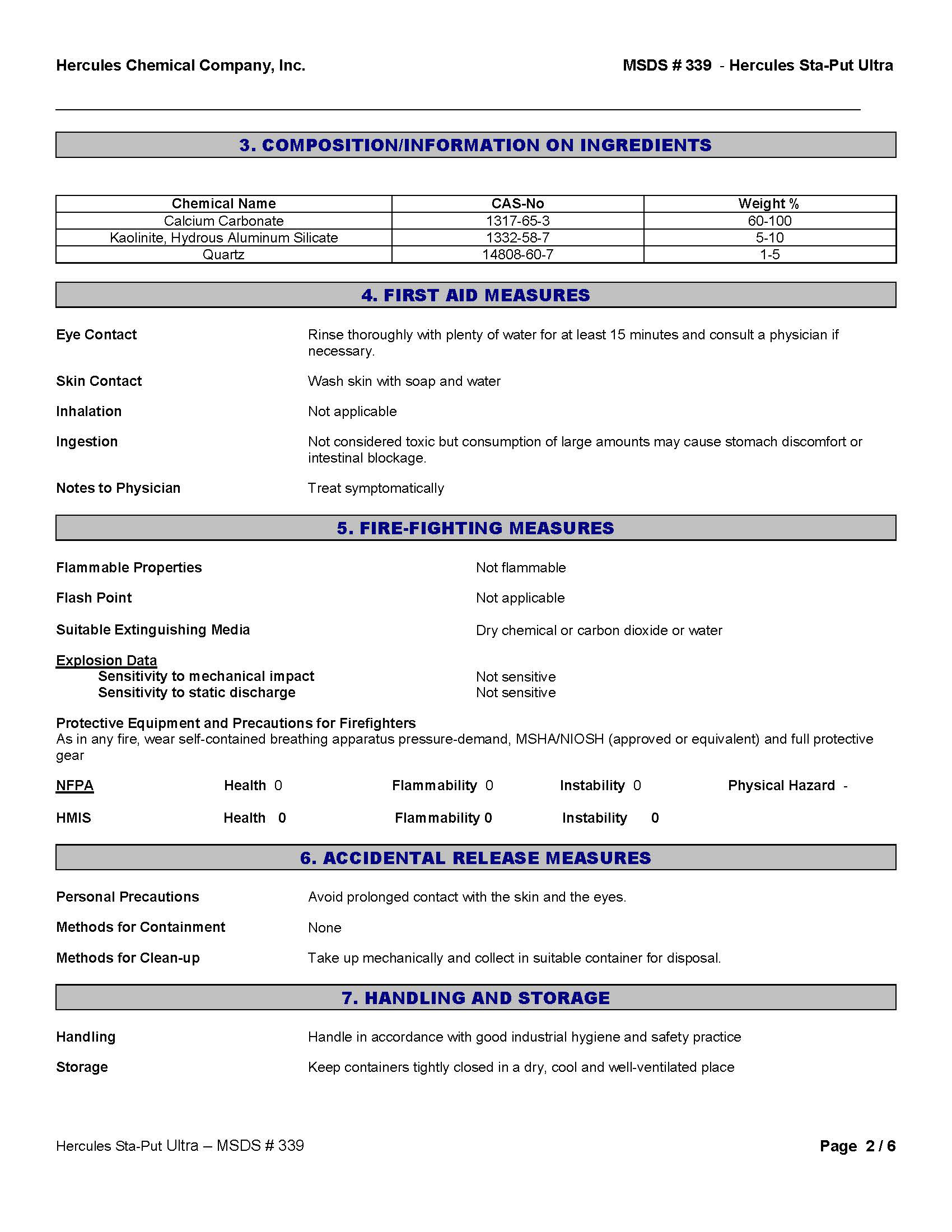 Hercules Chemical Company, Inc.

MSDS # 339 - Hercules Sta-Put Ultra

3. COMPOSITION/INFORMATION ON INGREDIENTS

| Chemical Name | CAS-No | Weight % |
|---|---|---|
| Calcium Carbonate | 1317-65-3 | 60-100 |
| Kaolinite, Hydrous Aluminum Silicate | 1332-58-7 | 5-10 |
| Quartz | 14808-60-7 | 1-5 |

4. FIRST AID MEASURES

Eye Contact
Rinse thoroughly with plenty of water for at least 15 minutes and consult a physician if necessary.

Skin Contact
Wash skin with soap and water

Inhalation
Not applicable

Ingestion
Not considered toxic but consumption of large amounts may cause stomach discomfort or intestinal blockage.

Notes to Physician
Treat symptomatically

5. FIRE-FIGHTING MEASURES

Flammable Properties
Not flammable

Flash Point
Not applicable

Suitable Extinguishing Media
Dry chemical or carbon dioxide or water

Explosion Data
Sensitivity to mechanical impact
Not sensitive
Sensitivity to static discharge
Not sensitive

Protective Equipment and Precautions for Firefighters
As in any fire, wear self-contained breathing apparatus pressure-demand, MSHA/NIOSH (approved or equivalent) and full protective gear

NFPA Health 0 Flammability 0 Instability 0 Physical Hazard -

HMIS Health 0 Flammability 0 Instability 0

6. ACCIDENTAL RELEASE MEASURES

Personal Precautions
Avoid prolonged contact with the skin and the eyes.

Methods for Containment
None

Methods for Clean-up
Take up mechanically and collect in suitable container for disposal.

7. HANDLING AND STORAGE

Handling
Handle in accordance with good industrial hygiene and safety practice

Storage
Keep containers tightly closed in a dry, cool and well-ventilated place

Hercules Sta-Put Ultra – MSDS # 339

Page 2 / 6